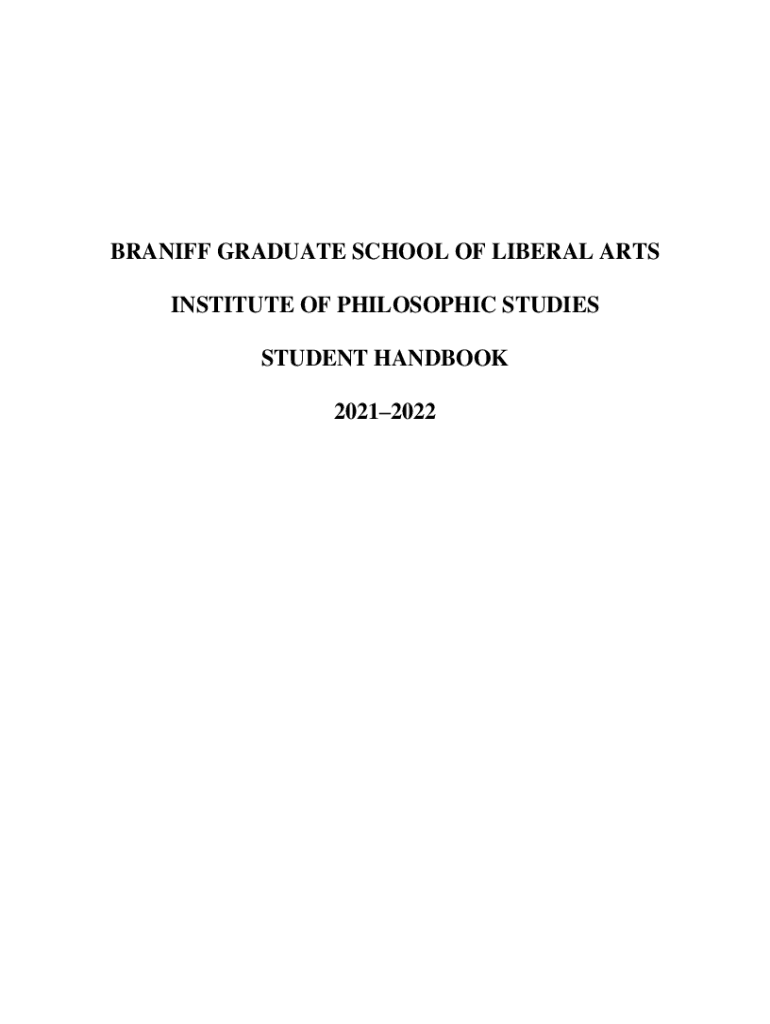 BRANIFF GRADUATE SCHOOL OF LIBERAL ARTS

INSTITUTE OF PHILOSOPHIC STUDIES

STUDENT HANDBOOK

2021–2022